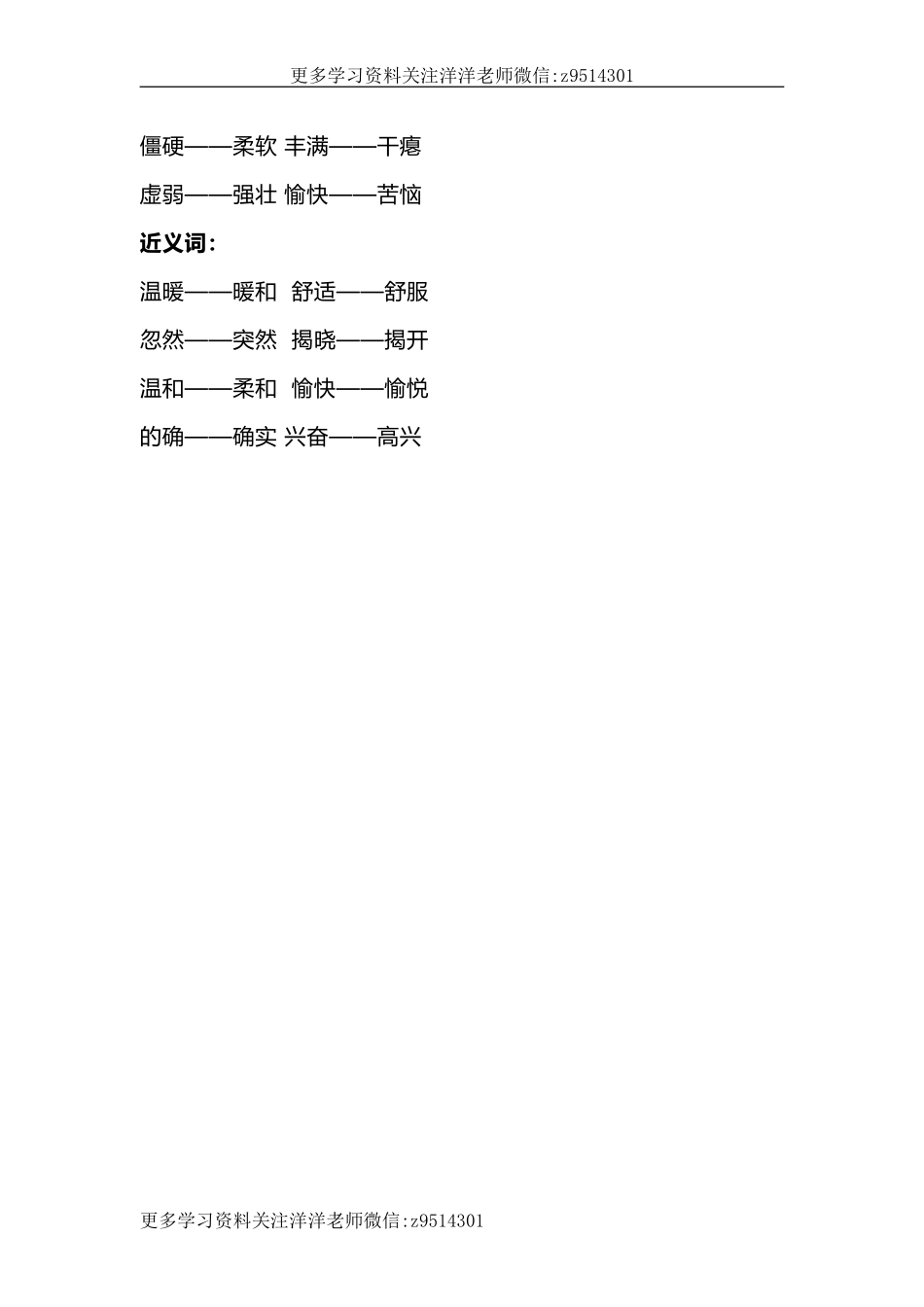 更多学习资料关注洋洋老师微信:z9514301

僵硬——柔软 丰满——干瘪

虚弱——强壮 愉快——苦恼

近义词:

温暖——暖和 舒适——舒服

忽然——突然 揭晓——揭开

温和——柔和 愉快——愉悦

的确——确实 兴奋——高兴

更多学习资料关注洋洋老师微信:z9514301